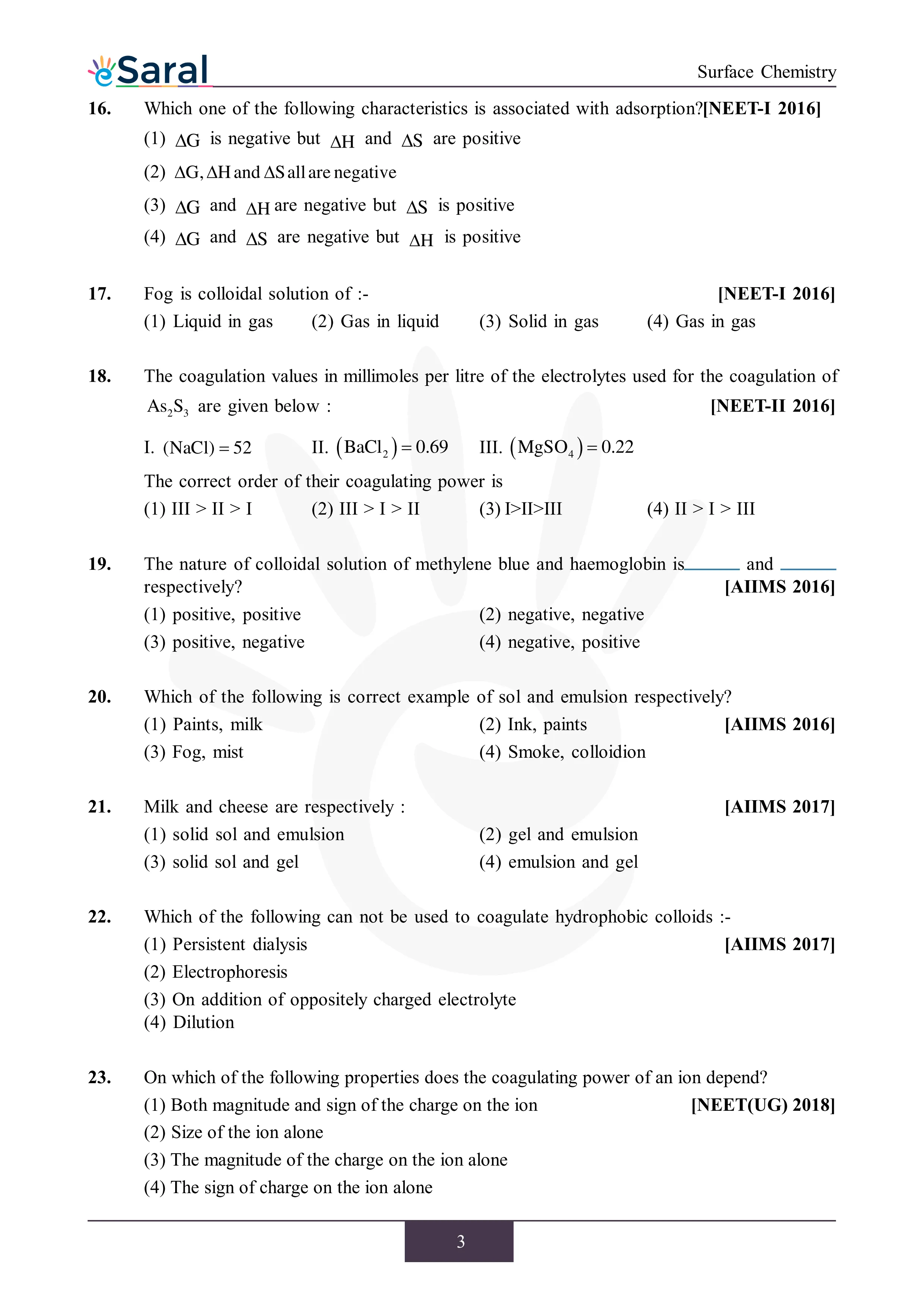 eSaral

Surface Chemistry

16. Which one of the following characteristics is associated with adsorption?[NEET-I 2016]
(1) $\Delta G$ is negative but $\Delta H$ and $\Delta S$ are positive
(2) $\Delta G, \Delta H$ and $\Delta S$ all are negative
(3) $\Delta G$ and $\Delta H$ are negative but $\Delta S$ is positive
(4) $\Delta G$ and $\Delta S$ are negative but $\Delta H$ is positive

17. Fog is colloidal solution of :- [NEET-I 2016]
(1) Liquid in gas (2) Gas in liquid (3) Solid in gas (4) Gas in gas

18. The coagulation values in millimoles per litre of the electrolytes used for the coagulation of $As_2S_3$ are given below : [NEET-II 2016]
I. $(NaCl) = 52$ II. $(BaCl_2) = 0.69$ III. $(MgSO_4) = 0.22$
The correct order of their coagulating power is
(1) III > II > I (2) III > I > II (3) I>II>III (4) II > I > III

19. The nature of colloidal solution of methylene blue and haemoglobin is______ and ______ respectively? [AIIMS 2016]
(1) positive, positive (2) negative, negative
(3) positive, negative (4) negative, positive

20. Which of the following is correct example of sol and emulsion respectively?
(1) Paints, milk (2) Ink, paints [AIIMS 2016]
(3) Fog, mist (4) Smoke, colloidion

21. Milk and cheese are respectively : [AIIMS 2017]
(1) solid sol and emulsion (2) gel and emulsion
(3) solid sol and gel (4) emulsion and gel

22. Which of the following can not be used to coagulate hydrophobic colloids :-
(1) Persistent dialysis [AIIMS 2017]
(2) Electrophoresis
(3) On addition of oppositely charged electrolyte
(4) Dilution

23. On which of the following properties does the coagulating power of an ion depend?
(1) Both magnitude and sign of the charge on the ion [NEET(UG) 2018]
(2) Size of the ion alone
(3) The magnitude of the charge on the ion alone
(4) The sign of charge on the ion alone

3